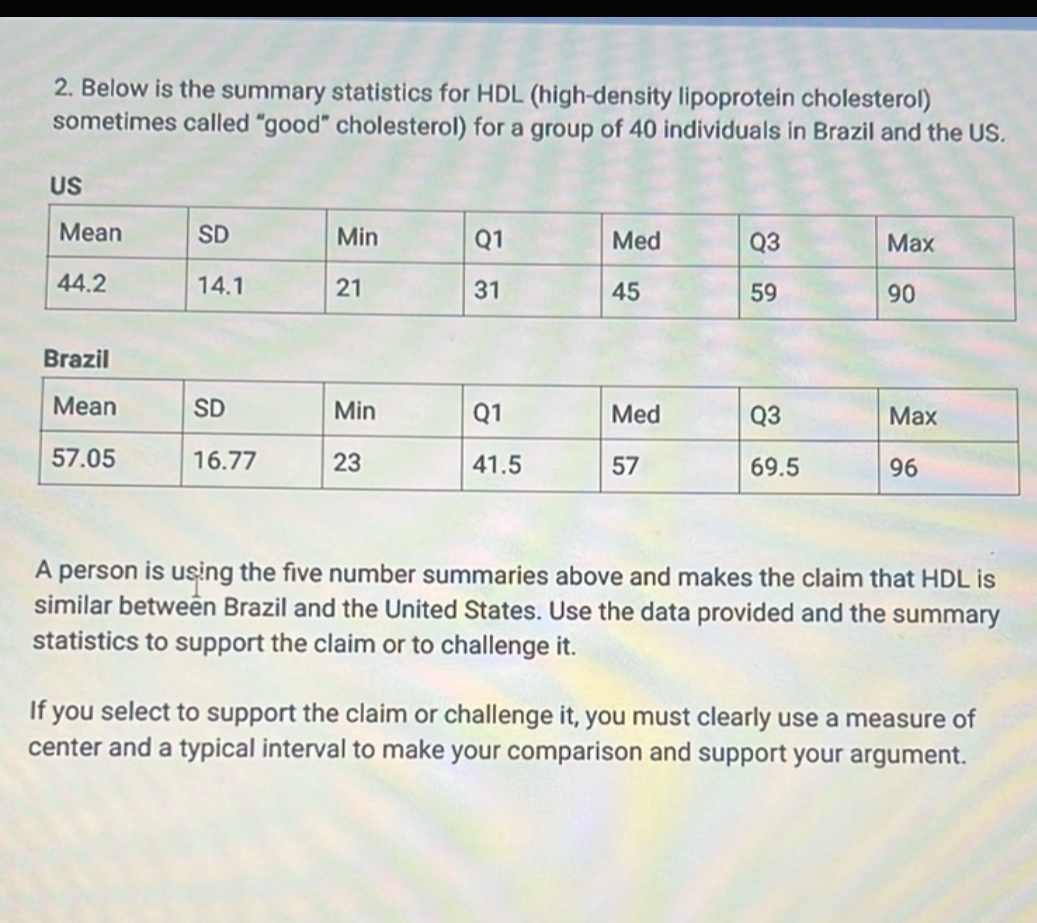 2. Below is the summary statistics for HDL (high-density lipoprotein cholesterol) sometimes called "good" cholesterol) for a group of 40 individuals in Brazil and the US.

US

| Mean | SD | Min | Q1 | Med | Q3 | Max |
|---|---|---|---|---|---|---|
| 44.2 | 14.1 | 21 | 31 | 45 | 59 | 90 |

Brazil

| Mean | SD | Min | Q1 | Med | Q3 | Max |
|---|---|---|---|---|---|---|
| 57.05 | 16.77 | 23 | 41.5 | 57 | 69.5 | 96 |

A person is using the five number summaries above and makes the claim that HDL is similar between Brazil and the United States. Use the data provided and the summary statistics to support the claim or to challenge it.

If you select to support the claim or challenge it, you must clearly use a measure of center and a typical interval to make your comparison and support your argument.